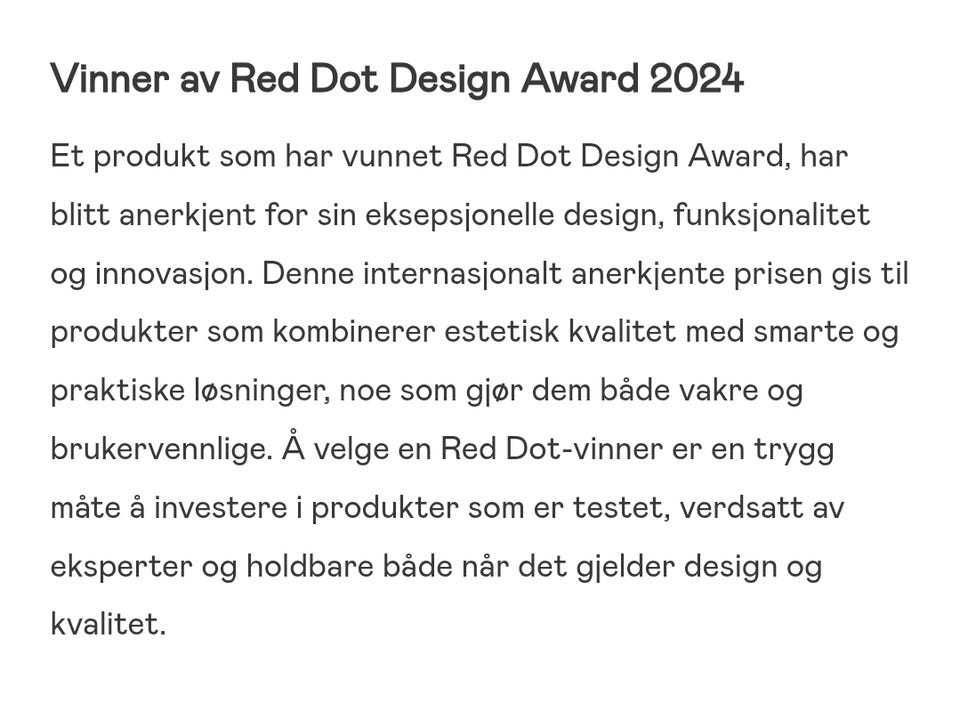 Vinner av Red Dot Design Award 2024

Et produkt som har vunnet Red Dot Design Award, har blitt anerkjent for sin eksepsjonelle design, funksjonalitet og innovasjon. Denne internasjonalt anerkjente prisen gis til produkter som kombinerer estetisk kvalitet med smarte og praktiske løsninger, noe som gjør dem både vakre og brukervennlige. Å velge en Red Dot-vinner er en trygg måte å investere i produkter som er testet, verdsatt av eksperter og holdbare både når det gjelder design og kvalitet.